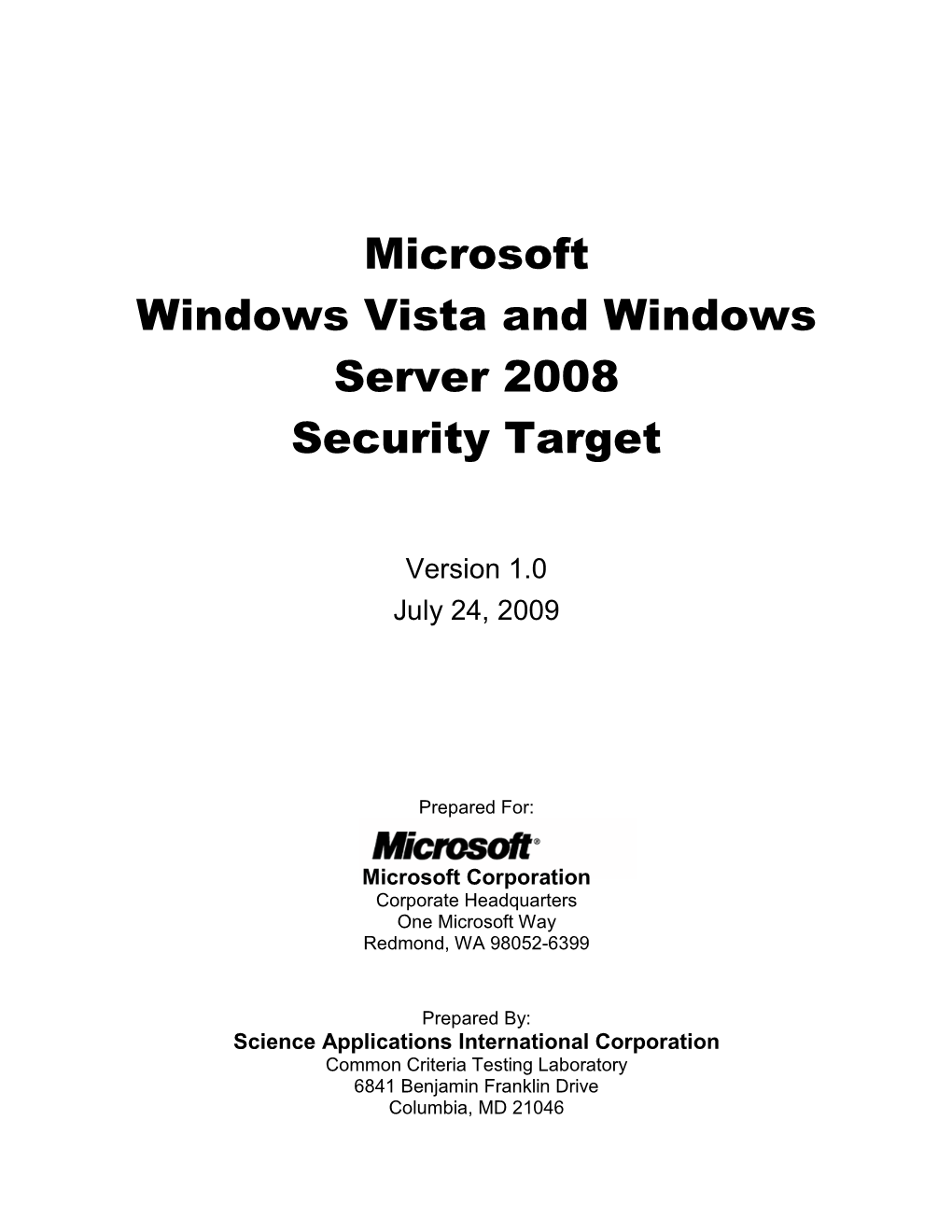 Microsoft
Windows Vista and Windows Server 2008
Security Target

Version 1.0
July 24, 2009

Prepared For:

Microsoft®

Microsoft Corporation
Corporate Headquarters
One Microsoft Way
Redmond, WA 98052-6399

Prepared By:
Science Applications International Corporation
Common Criteria Testing Laboratory
6841 Benjamin Franklin Drive
Columbia, MD 21046